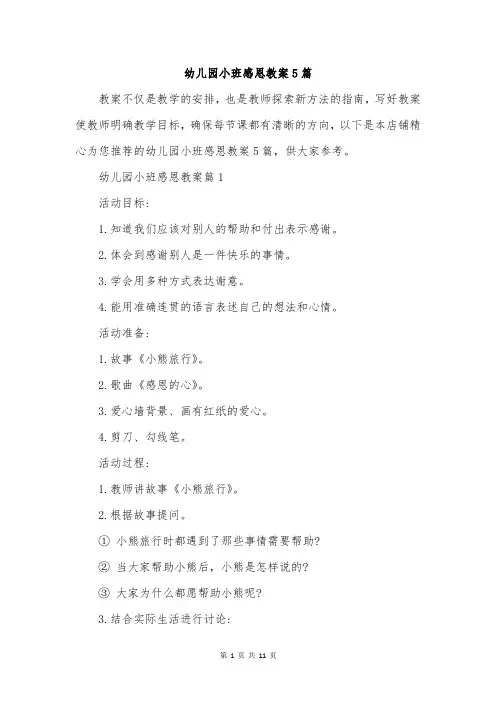 幼儿园小班感恩教案5篇

教案不仅是教学的安排，也是教师探索新方法的指南，写好教案使教师明确教学目标，确保每节课都有清晰的方向，以下是本店铺精心为您推荐的幼儿园小班感恩教案5篇，供大家参考。

幼儿园小班感恩教案篇1

活动目标：

1.知道我们应该对别人的帮助和付出表示感谢。

2.体会到感谢别人是一件快乐的事情。

3.学会用多种方式表达谢意。

4.能用准确连贯的语言表述自己的想法和心情。

活动准备：

1.故事《小熊旅行》。

2.歌曲《感恩的心》。

3.爱心墙背景、画有红纸的爱心。

4.剪刀、勾线笔。

活动过程：

1.教师讲故事《小熊旅行》。

2.根据故事提问。

① 小熊旅行时都遇到了那些事情需要帮助?

② 当大家帮助小熊后，小熊是怎样说的?

③ 大家为什么都愿帮助小熊呢?

3.结合实际生活进行讨论：

第 1 页 共 11 页